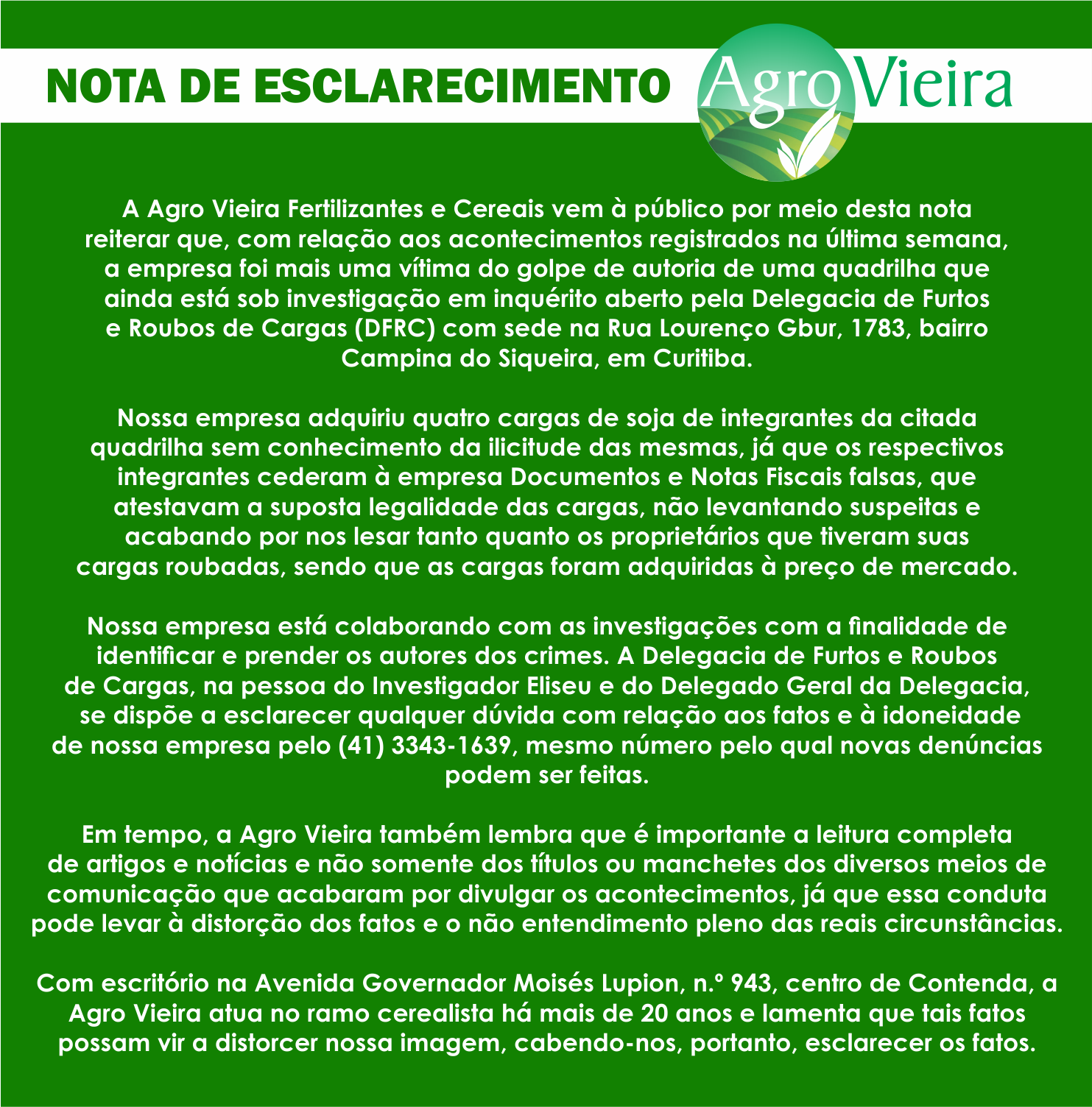 NOTA DE ESCLARECIMENTO

Agro Vieira

A Agro Vieira Fertilizantes e Cereais vem à público por meio desta nota reiterar que, com relação aos acontecimentos registrados na última semana, a empresa foi mais uma vítima do golpe de autoria de uma quadrilha que ainda está sob investigação em inquérito aberto pela Delegacia de Furtos e Roubos de Cargas (DFRC) com sede na Rua Lourenço Gbur, 1783, bairro Campina do Siqueira, em Curitiba.

Nossa empresa adquiriu quatro cargas de soja de integrantes da citada quadrilha sem conhecimento da ilicitude das mesmas, já que os respectivos integrantes cederam à empresa Documentos e Notas Fiscais falsas, que atestavam a suposta legalidade das cargas, não levantando suspeitas e acabando por nos lesar tanto quanto os proprietários que tiveram suas cargas roubadas, sendo que as cargas foram adquiridas à preço de mercado.

Nossa empresa está colaborando com as investigações com a finalidade de identificar e prender os autores dos crimes. A Delegacia de Furtos e Roubos de Cargas, na pessoa do Investigador Eliseu e do Delegado Geral da Delegacia, se dispõe a esclarecer qualquer dúvida com relação aos fatos e à idoneidade de nossa empresa pelo (41) 3343-1639, mesmo número pelo qual novas denúncias podem ser feitas.

Em tempo, a Agro Vieira também lembra que é importante a leitura completa de artigos e notícias e não somente dos títulos ou manchetes dos diversos meios de comunicação que acabaram por divulgar os acontecimentos, já que essa conduta pode levar à distorção dos fatos e o não entendimento pleno das reais circunstâncias.

Com escritório na Avenida Governador Moisés Lupion, n.º 943, centro de Contenda, a Agro Vieira atua no ramo cerealista há mais de 20 anos e lamenta que tais fatos possam vir a distorcer nossa imagem, cabendo-nos, portanto, esclarecer os fatos.